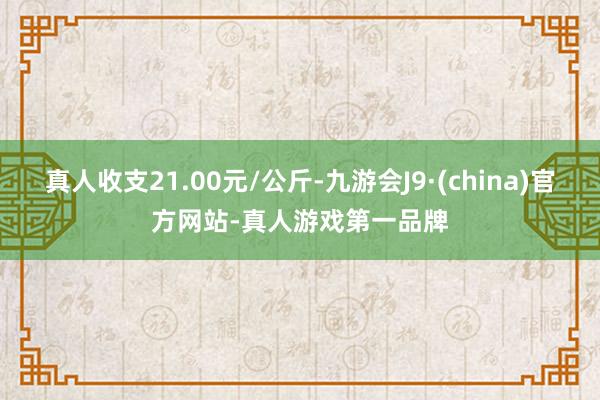 真人收支21.00元/公斤-九游会J9·(china)官方网站-真人游戏第一品牌